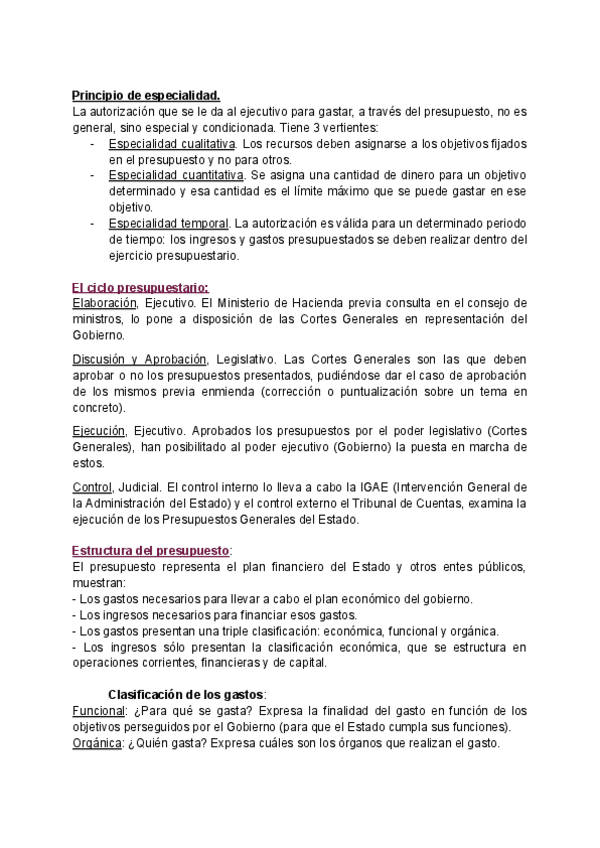 Principio de especialidad.
La autorización que se le da al ejecutivo para gastar, a través del presupuesto, no es general, sino especial y condicionada. Tiene 3 vertientes:
- Especialidad cualitativa. Los recursos deben asignarse a los objetivos fijados en el presupuesto y no para otros.
- Especialidad cuantitativa. Se asigna una cantidad de dinero para un objetivo determinado y esa cantidad es el límite máximo que se puede gastar en ese objetivo.
- Especialidad temporal. La autorización es válida para un determinado periodo de tiempo: los ingresos y gastos presupuestados se deben realizar dentro del ejercicio presupuestario.

El ciclo presupuestario:
Elaboración, Ejecutivo. El Ministerio de Hacienda previa consulta en el consejo de ministros, lo pone a disposición de las Cortes Generales en representación del Gobierno.

Discusión y Aprobación, Legislativo. Las Cortes Generales son las que deben aprobar o no los presupuestos presentados, pudiéndose dar el caso de aprobación de los mismos previa enmienda (corrección o puntualización sobre un tema en concreto).

Ejecución, Ejecutivo. Aprobados los presupuestos por el poder legislativo (Cortes Generales), han posibilitado al poder ejecutivo (Gobierno) la puesta en marcha de estos.

Control, Judicial. El control interno lo lleva a cabo la IGAE (Intervención General de la Administración del Estado) y el control externo el Tribunal de Cuentas, examina la ejecución de los Presupuestos Generales del Estado.

Estructura del presupuesto:
El presupuesto representa el plan financiero del Estado y otros entes públicos, muestran:
- Los gastos necesarios para llevar a cabo el plan económico del gobierno.
- Los ingresos necesarios para financiar esos gastos.
- Los gastos presentan una triple clasificación: económica, funcional y orgánica.
- Los ingresos sólo presentan la clasificación económica, que se estructura en operaciones corrientes, financieras y de capital.

Clasificación de los gastos:
Funcional: ¿Para qué se gasta? Expresa la finalidad del gasto en función de los objetivos perseguidos por el Gobierno (para que el Estado cumpla sus funciones).
Orgánica: ¿Quién gasta? Expresa cuáles son los órganos que realizan el gasto.